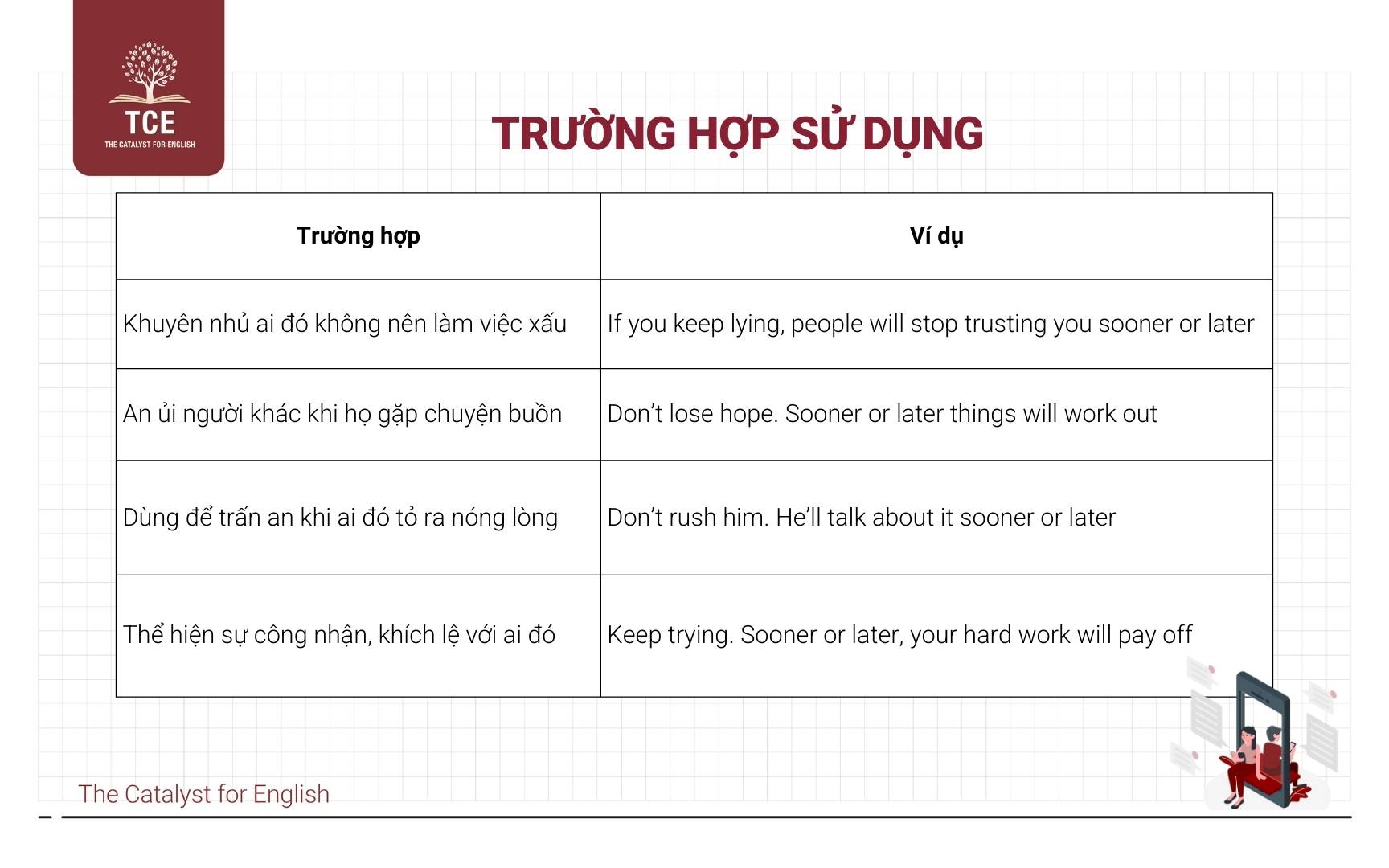 TCE
THE CATALYST FOR ENGLISH

TRƯỜNG HỢP SỬ DỤNG

| Trường hợp | Ví dụ |
|---|---|
| Khuyên nhủ ai đó không nên làm việc xấu | If you keep lying, people will stop trusting you sooner or later |
| An ủi người khác khi họ gặp chuyện buồn | Don't lose hope. Sooner or later things will work out |
| Dùng để trấn an khi ai đó tỏ ra nóng lòng | Don't rush him. He'll talk about it sooner or later |
| Thể hiện sự công nhận, khích lệ với ai đó | Keep trying. Sooner or later, your hard work will pay off |

The Catalyst for English